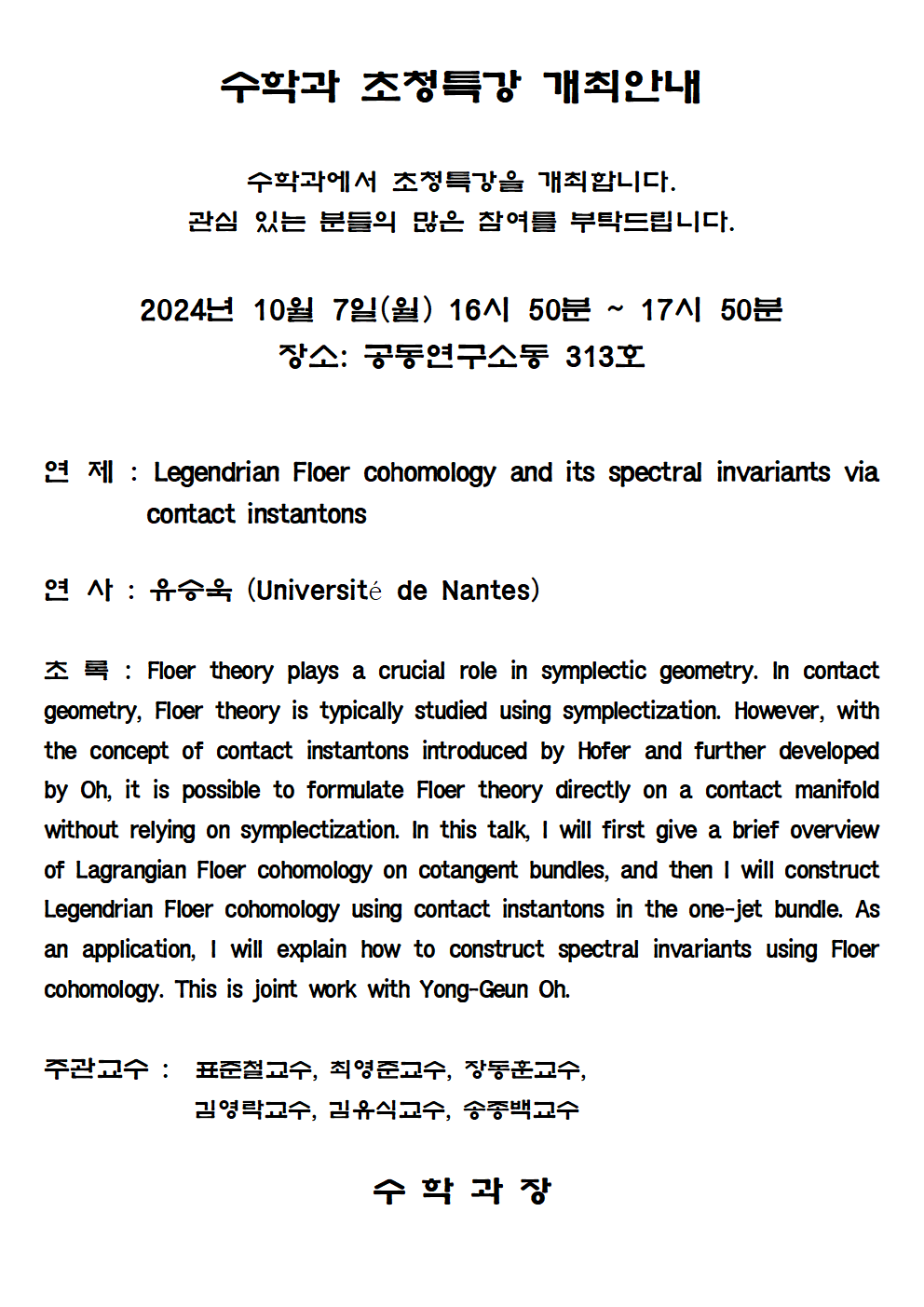 수학과 초청특강 개최안내

수학과에서 초청특강을 개최합니다.
관심 있는 분들의 많은 참여를 부탁드립니다.

2024년 10월 7일(월) 16시 50분 ~ 17시 50분
장소: 공동연구소동 313호

연 제 : Legendrian Floer cohomology and its spectral invariants via contact instantons

연 사 : 유승욱 (Université de Nantes)

초 록 : Floer theory plays a crucial role in symplectic geometry. In contact geometry, Floer theory is typically studied using symplectization. However, with the concept of contact instantons introduced by Hofer and further developed by Oh, it is possible to formulate Floer theory directly on a contact manifold without relying on symplectization. In this talk, I will first give a brief overview of Lagrangian Floer cohomology on cotangent bundles, and then I will construct Legendrian Floer cohomology using contact instantons in the one-jet bundle. As an application, I will explain how to construct spectral invariants using Floer cohomology. This is joint work with Yong-Geun Oh.

주관교수 : 표준철교수, 최영준교수, 장동훈교수, 김영락교수, 김유식교수, 송종백교수

수 학 과 장